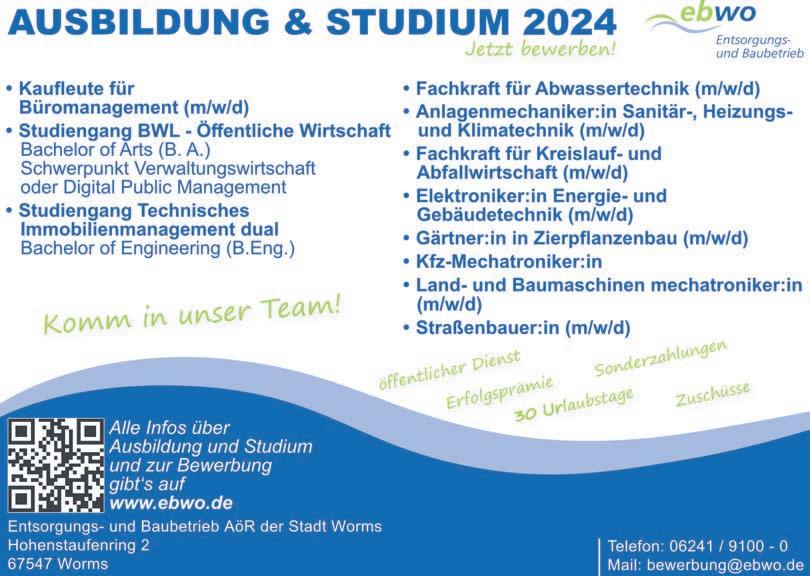 AUSBILDUNG & STUDIUM 2024

Jetzt bewerben!

ebwo
Entsorgungs- und Baubetrieb

• Kaufleute für Büromanagement (m/w/d)
• Studiengang BWL - Öffentliche Wirtschaft
Bachelor of Arts (B. A.)
Schwerpunkt Verwaltungswirtschaft oder Digital Public Management
• Studiengang Technisches Immobilienmanagement dual
Bachelor of Engineering (B.Eng.)

Komm in unser Team!

• Fachkraft für Abwassertechnik (m/w/d)
• Anlagenmechaniker:in Sanitär-, Heizungs- und Klimatechnik (m/w/d)
• Fachkraft für Kreislauf- und Abfallwirtschaft (m/w/d)
• Elektroniker:in Energie- und Gebäudetechnik (m/w/d)
• Gärtner:in in Zierpflanzenbau (m/w/d)
• Kfz-Mechatroniker:in
• Land- und Baumaschinen mechatroniker:in (m/w/d)
• Straßenbauer:in (m/w/d)

öffentlicher Dienst
Sonderzahlungen
Erfolgsprämie
30 Urlaubstage
Zuschüsse

Alle Infos über Ausbildung und Studium und zur Bewerbung gibt's auf
www.ebwo.de

Entsorgungs- und Baubetrieb AöR der Stadt Worms
Hohenstaufenring 2
67547 Worms

Telefon: 06241 / 9100 - 0
Mail: bewerbung@ebwo.de